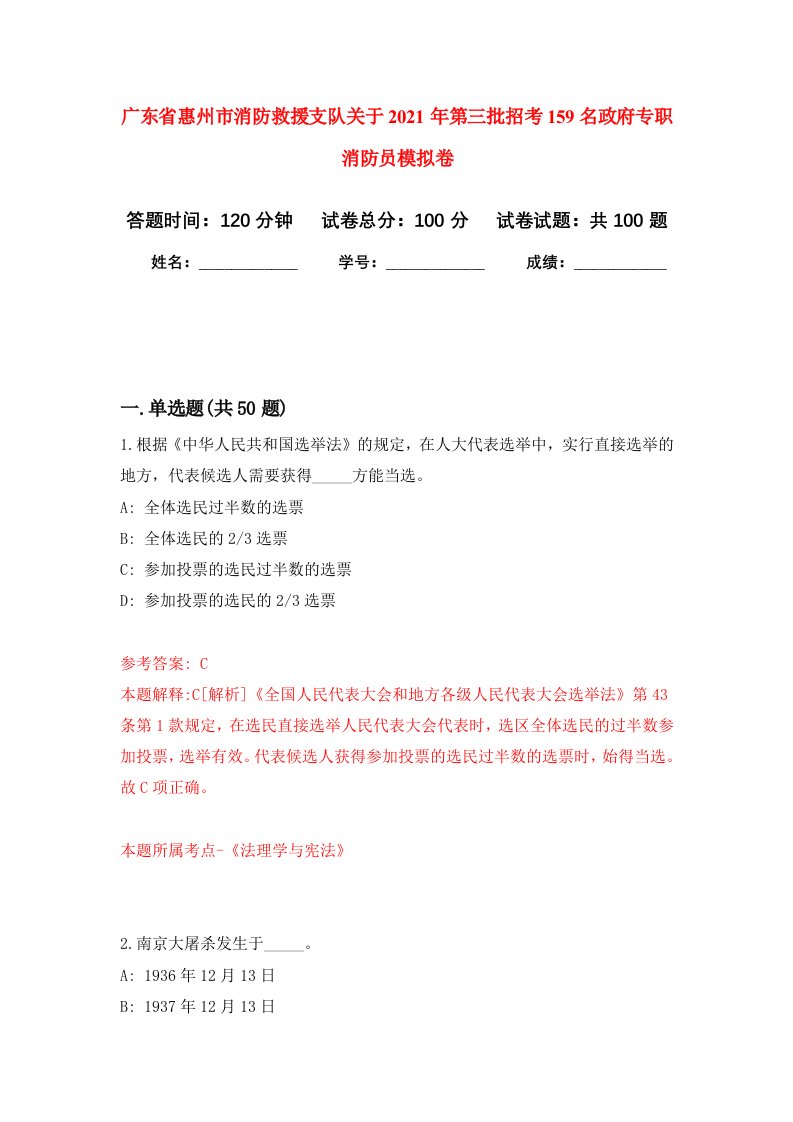 广东省惠州市消防救援支队关于2021年第三批招考159名政府专职消防员模拟卷

答题时间：120分钟　试卷总分：100分　试卷试题：共100题

姓名：____________　学号：____________　成绩：___________

一.单选题(共50题)

1.根据《中华人民共和国选举法》的规定，在人大代表选举中，实行直接选举的地方，代表候选人需要获得_____方能当选。

A: 全体选民过半数的选票

B: 全体选民的2/3选票

C: 参加投票的选民过半数的选票

D: 参加投票的选民的2/3选票

参考答案: C

本题解释:C[解析]《全国人民代表大会和地方各级人民代表大会选举法》第43条第1款规定，在选民直接选举人民代表大会代表时，选区全体选民的过半数参加投票，选举有效。代表候选人获得参加投票的选民过半数的选票时，始得当选。故C项正确。

本题所属考点-《法理学与宪法》

2.南京大屠杀发生于_____。

A: 1936年12月13日

B: 1937年12月13日